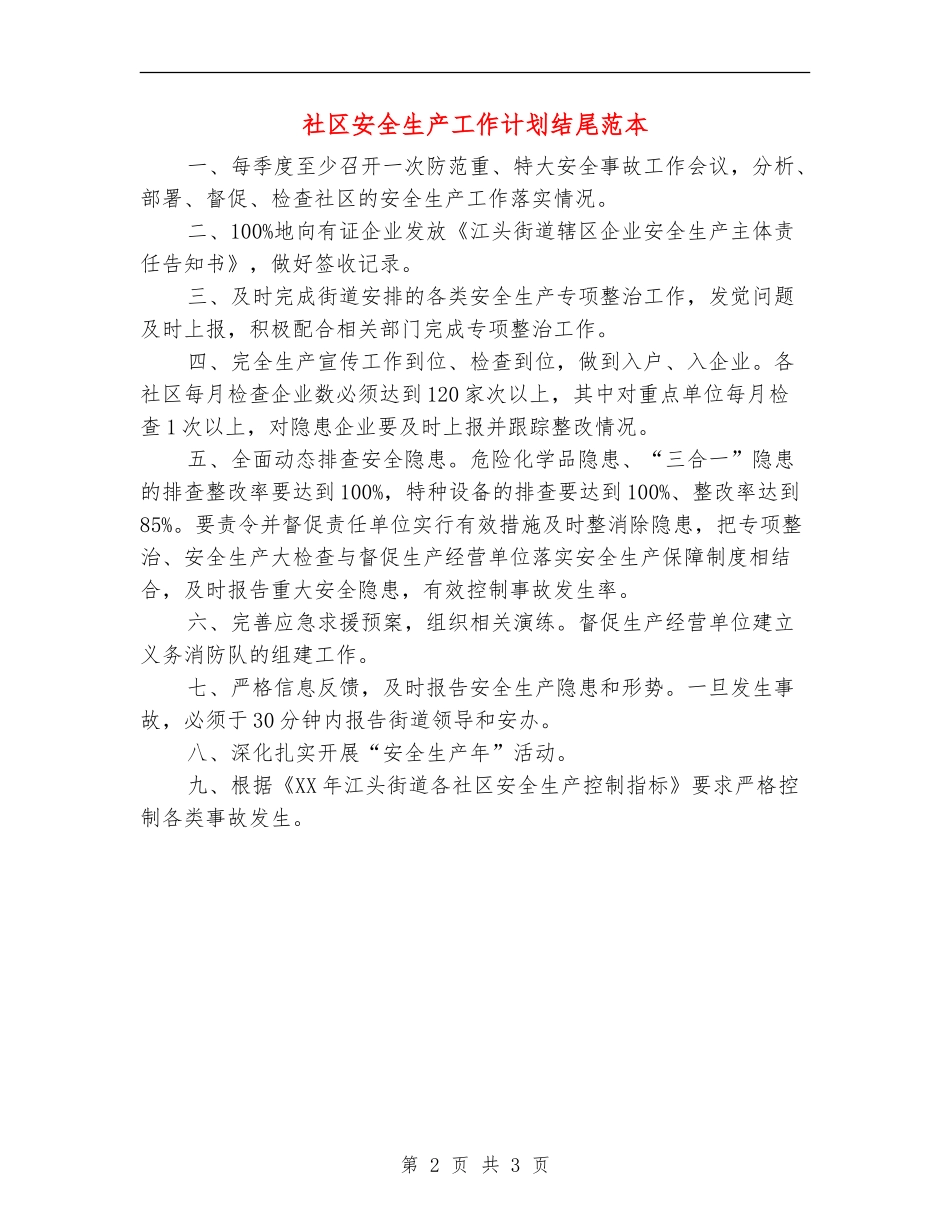 社区安全生产工作计划结尾范本

一、每季度至少召开一次防范重、特大安全事故工作会议，分析、部署、督促、检查社区的安全生产工作落实情况。

二、100%地向有证企业发放《江头街道辖区企业安全生产主体责任告知书》，做好签收记录。

三、及时完成街道安排的各类安全生产专项整治工作，发觉问题及时上报，积极配合相关部门完成专项整治工作。

四、完全生产宣传工作到位、检查到位，做到入户、入企业。各社区每月检查企业数必须达到120家次以上，其中对重点单位每月检查1次以上，对隐患企业要及时上报并跟踪整改情况。

五、全面动态排查安全隐患。危险化学品隐患、“三合一”隐患的排查整改率要达到100%，特种设备的排查要达到100%、整改率达到85%。要责令并督促责任单位实行有效措施及时整消除隐患，把专项整治、安全生产大检查与督促生产经营单位落实安全生产保障制度相结合，及时报告重大安全隐患，有效控制事故发生率。

六、完善应急求援预案，组织相关演练。督促生产经营单位建立义务消防队的组建工作。

七、严格信息反馈，及时报告安全生产隐患和形势。一旦发生事故，必须于30分钟内报告街道领导和安办。

八、深化扎实开展“安全生产年”活动。

九、根据《XX年江头街道各社区安全生产控制指标》要求严格控制各类事故发生。

第 2 页 共 3 页